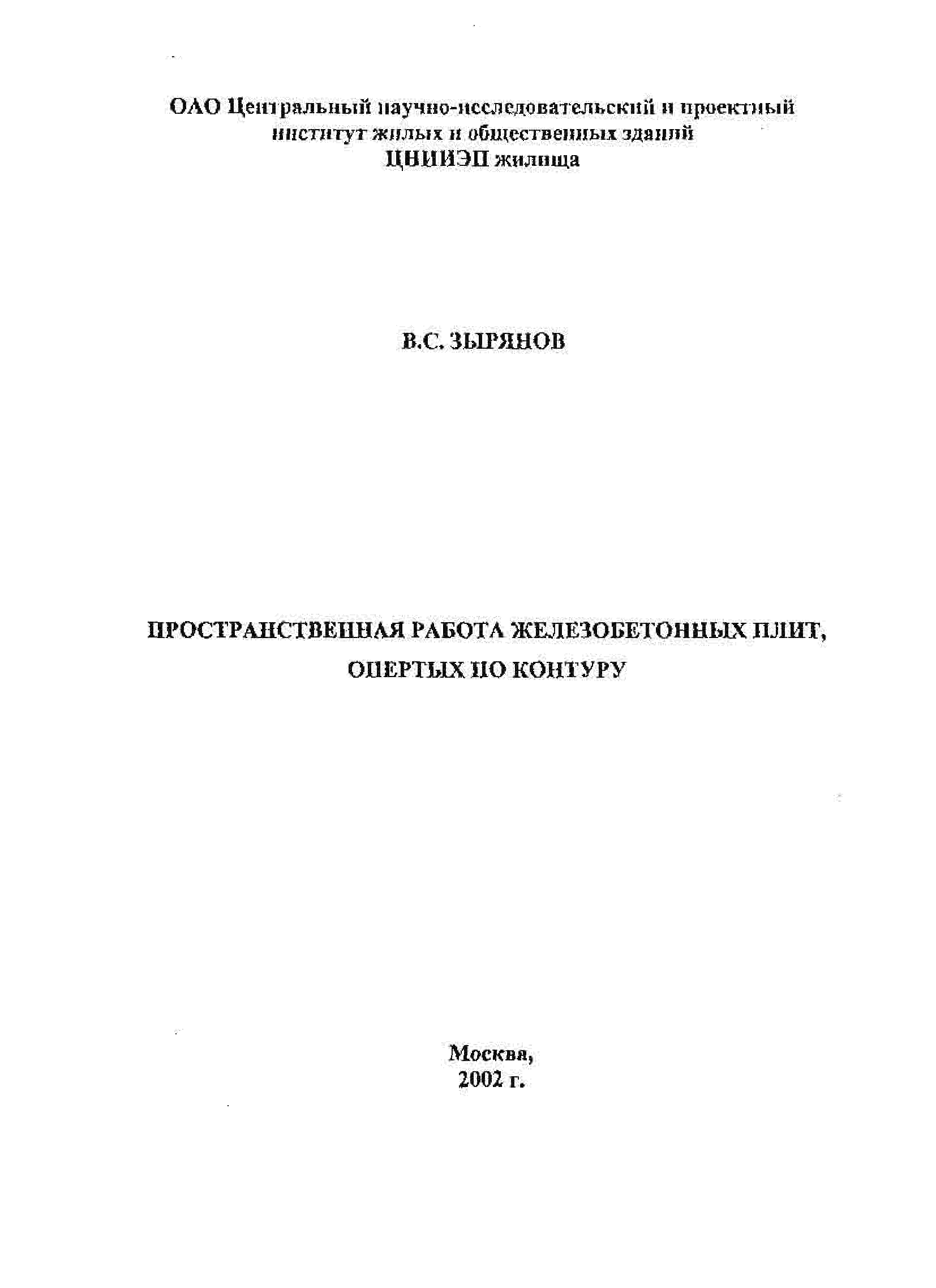 ОАО Центральный научно-исследовательский и проектный институт жилых и общественных зданий
ЦНИИЭП жилища

В.С. ЗЫРЯНОВ

ПРОСТРАНСТВЕННАЯ РАБОТА ЖЕЛЕЗОБЕТОННЫХ ПЛИТ, ОПЕРТЫХ ПО КОНТУРУ

Москва,
2002 г.